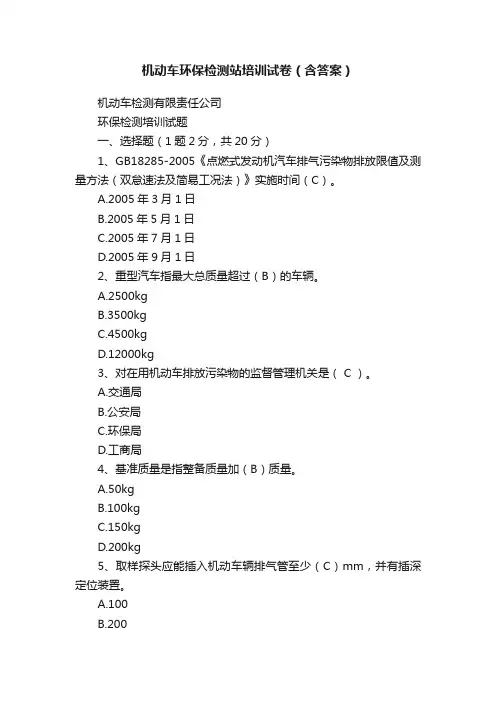 机动车环保检测站培训试卷（含答案）

机动车检测有限责任公司

环保检测培训试题

一、选择题（1题2分，共20分）

1、GB18285-2005《点燃式发动机汽车排气污染物排放限值及测量方法（双怠速法及简易工况法）》实施时间（C）。

A.2005年3月1日

B.2005年5月1日

C.2005年7月1日

D.2005年9月1日

2、重型汽车指最大总质量超过（B）的车辆。

A.2500kg

B.3500kg

C.4500kg

D.12000kg

3、对在用机动车排放污染物的监督管理机关是（ C ）。

A.交通局

B.公安局

C.环保局

D.工商局

4、基准质量是指整备质量加（B）质量。

A.50kg

B.100kg

C.150kg

D.200kg

5、取样探头应能插入机动车辆排气管至少（C）mm，并有插深定位装置。

A.100

B.200